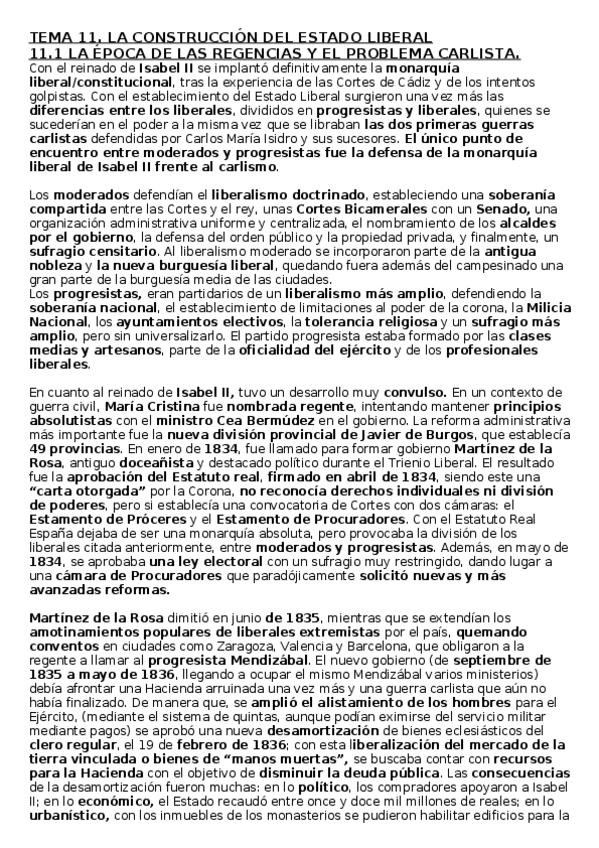 TEMA 11. LA CONSTRUCCIÓN DEL ESTADO LIBERAL
11.1 LA ÉPOCA DE LAS REGENCIAS Y EL PROBLEMA CARLISTA.

Con el reinado de Isabel II se implantó definitivamente la monarquía liberal/constitucional, tras la experiencia de las Cortes de Cádiz y de los intentos golpistas. Con el establecimiento del Estado Liberal surgieron una vez más las diferencias entre los liberales, divididos en progresistas y liberales, quienes se sucederían en el poder a la misma vez que se libraban las dos primeras guerras carlistas defendidas por Carlos María Isidro y sus sucesores. El único punto de encuentro entre moderados y progresistas fue la defensa de la monarquía liberal de Isabel II frente al carlismo.

Los moderados defendían el liberalismo doctrinado, estableciendo una soberanía compartida entre las Cortes y el rey, unas Cortes Bicamerales con un Senado, una organización administrativa uniforme y centralizada, el nombramiento de los alcaldes por el gobierno, la defensa del orden público y la propiedad privada, y finalmente, un sufragio censitario. Al liberalismo moderado se incorporaron parte de la antigua nobleza y la nueva burguesía liberal, quedando fuera además del campesinado una gran parte de la burguesía media de las ciudades.
Los progresistas, eran partidarios de un liberalismo más amplio, defendiendo la soberanía nacional, el establecimiento de limitaciones al poder de la corona, la Milicia Nacional, los ayuntamientos electivos, la tolerancia religiosa y un sufragio más amplio, pero sin universalizarlo. El partido progresista estaba formado por las clases medias y artesanos, parte de la oficialidad del ejército y de los profesionales liberales.

En cuanto al reinado de Isabel II, tuvo un desarrollo muy convulso. En un contexto de guerra civil, María Cristina fue nombrada regente, intentando mantener principios absolutistas con el ministro Cea Bermúdez en el gobierno. La reforma administrativa más importante fue la nueva división provincial de Javier de Burgos, que establecía 49 provincias. En enero de 1834, fue llamado para formar gobierno Martínez de la Rosa, antiguo doceañista y destacado político durante el Trienio Liberal. El resultado fue la aprobación del Estatuto real, firmado en abril de 1834, siendo este una "carta otorgada" por la Corona, no reconocía derechos individuales ni división de poderes, pero si establecía una convocatoria de Cortes con dos cámaras: el Estamento de Próceres y el Estamento de Procuradores. Con el Estatuto Real España dejaba de ser una monarquía absoluta, pero provocaba la división de los liberales citada anteriormente, entre moderados y progresistas. Además, en mayo de 1834, se aprobaba una ley electoral con un sufragio muy restringido, dando lugar a una cámara de Procuradores que paradójicamente solicitó nuevas y más avanzadas reformas.

Martínez de la Rosa dimitió en junio de 1835, mientras que se extendían los amotinamientos populares de liberales extremistas por el país, quemando conventos en ciudades como Zaragoza, Valencia y Barcelona, que obligaron a la regente a llamar al progresista Mendizábal. El nuevo gobierno (de septiembre de 1835 a mayo de 1836, llegando a ocupar el mismo Mendizábal varios ministerios) debía afrontar una Hacienda arruinada una vez más y una guerra carlista que aún no había finalizado. De manera que, se amplió el alistamiento de los hombres para el Ejército, (mediante el sistema de quintas, aunque podían eximirse del servicio militar mediante pagos) se aprobó una nueva desamortización de bienes eclesiásticos del clero regular, el 19 de febrero de 1836; con esta liberalización del mercado de la tierra vinculada o bienes de "manos muertas", se buscaba contar con recursos para la Hacienda con el objetivo de disminuir la deuda pública. Las consecuencias de la desamortización fueron muchas: en lo político, los compradores apoyaron a Isabel II; en lo económico, el Estado recaudó entre once y doce mil millones de reales; en lo urbanístico, con los inmuebles de los monasterios se pudieron habilitar edificios para la